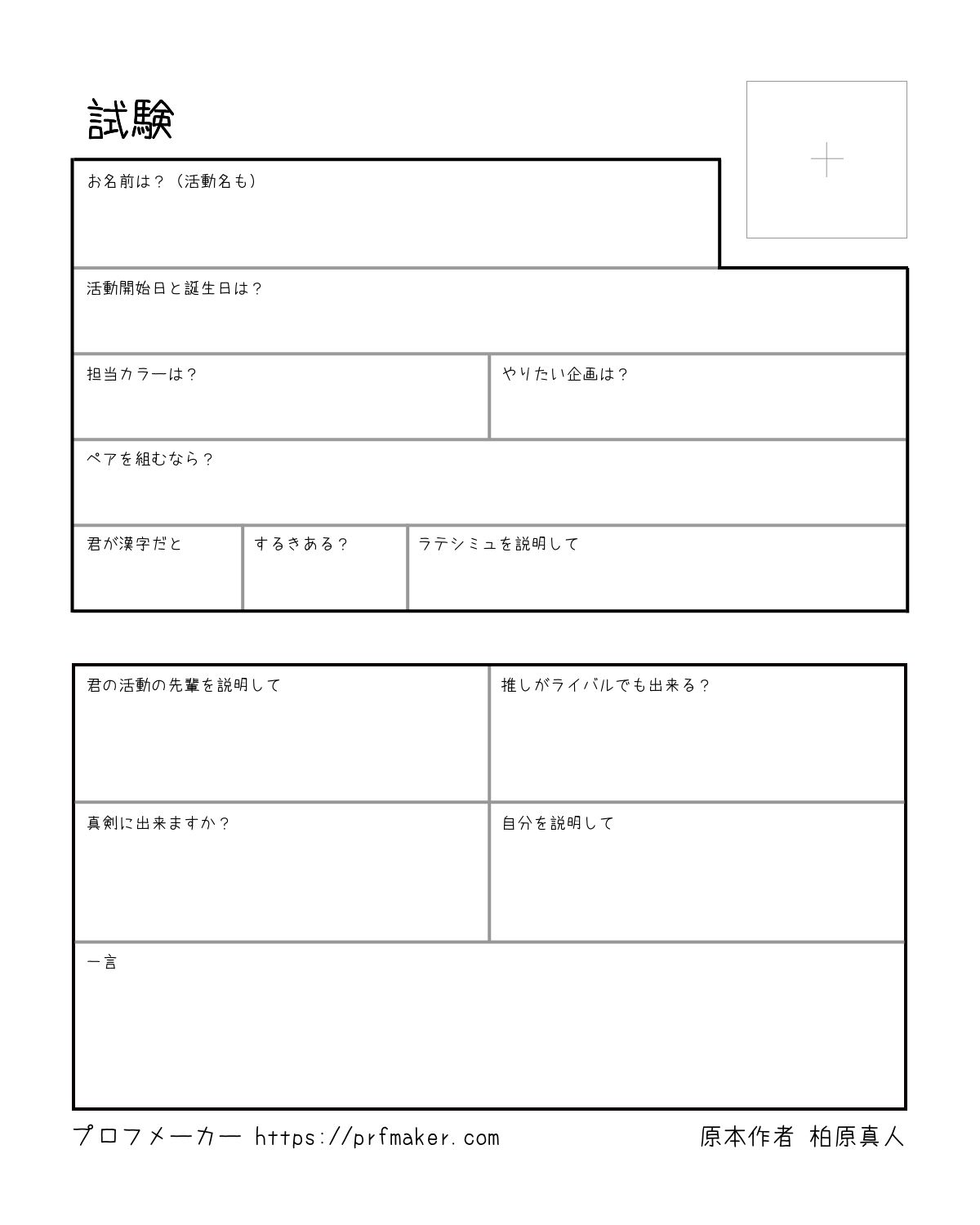 試験

お名前は？（活動名も）

活動開始日と誕生日は？

担当カラーは？

やりたい企画は？

ペアを組むなら？

君が漢字だと

するきある？

ラテシミュを説明して

君の活動の先輩を説明して

推しがライバルでも出来る？

真剣に出来ますか？

自分を説明して

一言

プロフメーカー https://prfmaker.com

原本作者 柏原真人